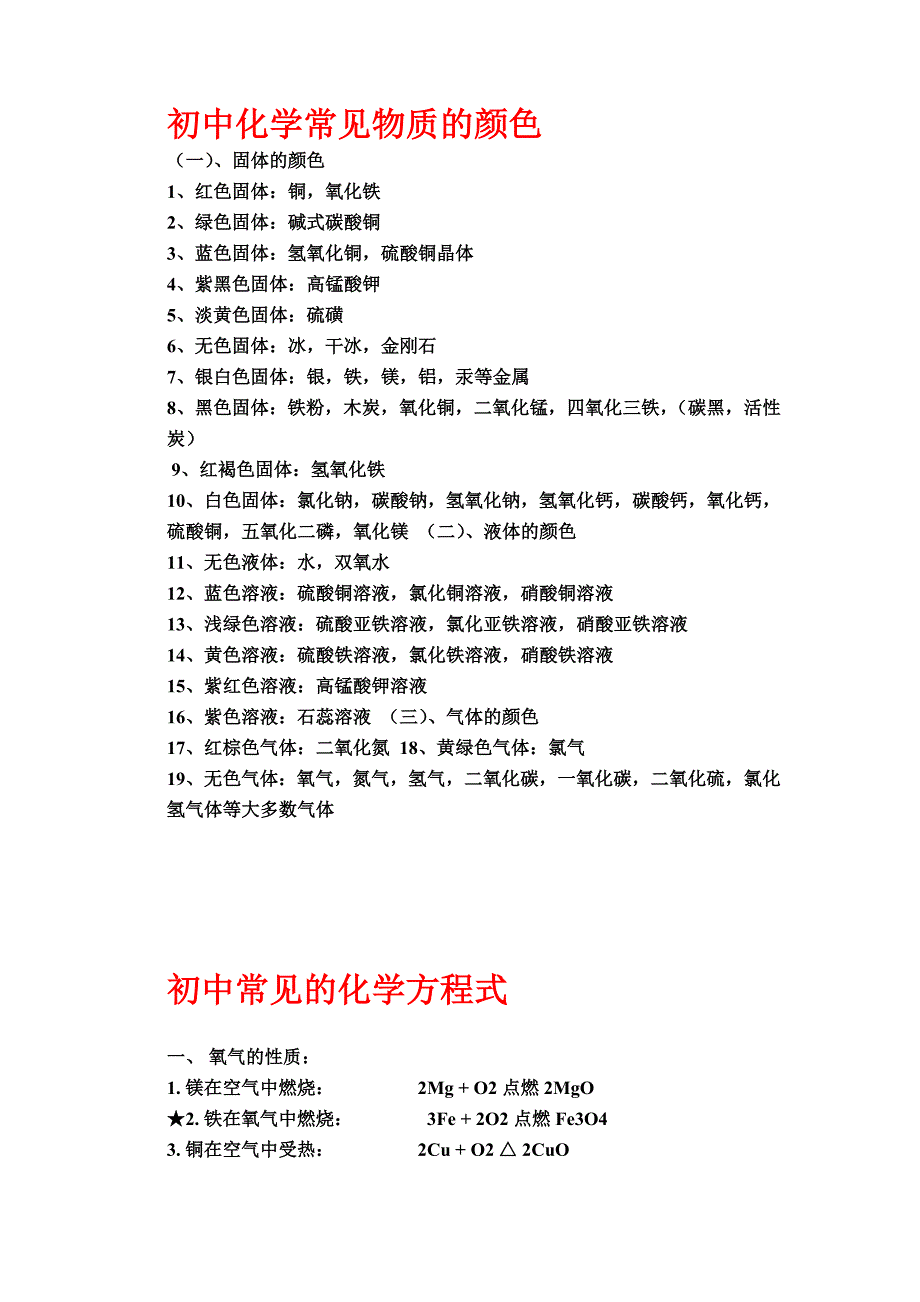 初中化学常见物质的颜色

（一）、固体的颜色

1、红色固体：铜，氧化铁

2、绿色固体：碱式碳酸铜

3、蓝色固体：氢氧化铜，硫酸铜晶体

4、紫黑色固体：高锰酸钾

5、淡黄色固体：硫磺

6、无色固体：冰，干冰，金刚石

7、银白色固体：银，铁，镁，铝，汞等金属

8、黑色固体：铁粉，木炭，氧化铜，二氧化锰，四氧化三铁，（碳黑，活性炭）

9、红褐色固体：氢氧化铁

10、白色固体：氯化钠，碳酸钠，氢氧化钠，氢氧化钙，碳酸钙，氧化钙，硫酸铜，五氧化二磷，氧化镁 （二）、液体的颜色

11、无色液体：水，双氧水

12、蓝色溶液：硫酸铜溶液，氯化铜溶液，硝酸铜溶液

13、浅绿色溶液：硫酸亚铁溶液，氯化亚铁溶液，硝酸亚铁溶液

14、黄色溶液：硫酸铁溶液，氯化铁溶液，硝酸铁溶液

15、紫红色溶液：高锰酸钾溶液

16、紫色溶液：石蕊溶液 （三）、气体的颜色

17、红棕色气体：二氧化氮 18、黄绿色气体：氯气

19、无色气体：氧气，氮气，氢气，二氧化碳，一氧化碳，二氧化硫，氯化氢气体等大多数气体

初中常见的化学方程式

一、 氧气的性质：

1. 镁在空气中燃烧： 2Mg + O2 点燃 2MgO

★2. 铁在氧气中燃烧： 3Fe + 2O2 点燃 Fe3O4

3. 铜在空气中受热： 2Cu + O2 △ 2CuO